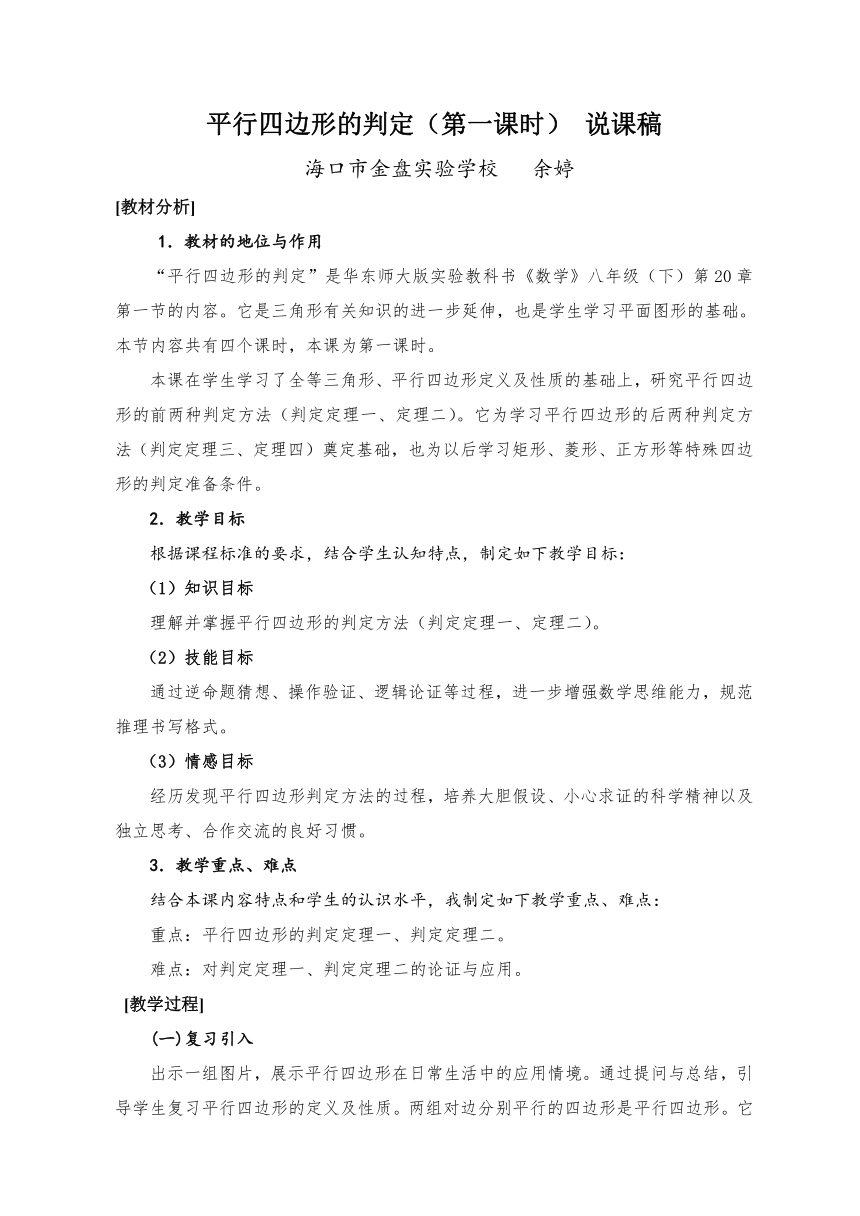 平行四边形的判定（第一课时） 说课稿

海口市金盘实验学校　　余婷

[教材分析]

1．教材的地位与作用

“平行四边形的判定”是华东师大版实验教科书《数学》八年级（下）第20章第一节的内容。它是三角形有关知识的进一步延伸，也是学生学习平面图形的基础。本节内容共有四个课时，本课为第一课时。

本课在学生学习了全等三角形、平行四边形定义及性质的基础上，研究平行四边形的前两种判定方法（判定定理一、定理二）。它为学习平行四边形的后两种判定方法（判定定理三、定理四）奠定基础，也为以后学习矩形、菱形、正方形等特殊四边形的判定准备条件。

2．教学目标

根据课程标准的要求，结合学生认知特点，制定如下教学目标：

（1）知识目标

理解并掌握平行四边形的判定方法（判定定理一、定理二）。

（2）技能目标

通过逆命题猜想、操作验证、逻辑论证等过程，进一步增强数学思维能力，规范推理书写格式。

（3）情感目标

经历发现平行四边形判定方法的过程，培养大胆假设、小心求证的科学精神以及独立思考、合作交流的良好习惯。

3．教学重点、难点

结合本课内容特点和学生的认识水平，我制定如下教学重点、难点：

重点：平行四边形的判定定理一、判定定理二。

难点：对判定定理一、判定定理二的论证与应用。

[教学过程]

(一)复习引入

出示一组图片，展示平行四边形在日常生活中的应用情境。通过提问与总结，引导学生复习平行四边形的定义及性质。两组对边分别平行的四边形是平行四边形。它